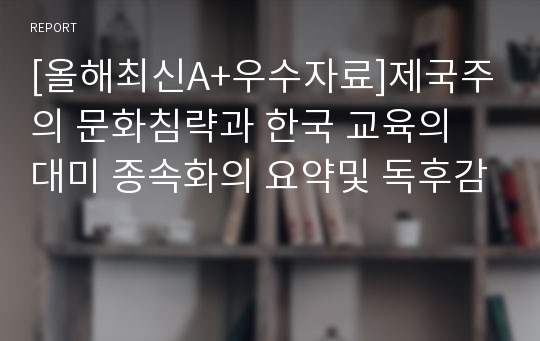 REPORT

[올해최신A+우수자료]제국주의 문화침략과 한국 교육의 대미 종속화의 요약및 독후감